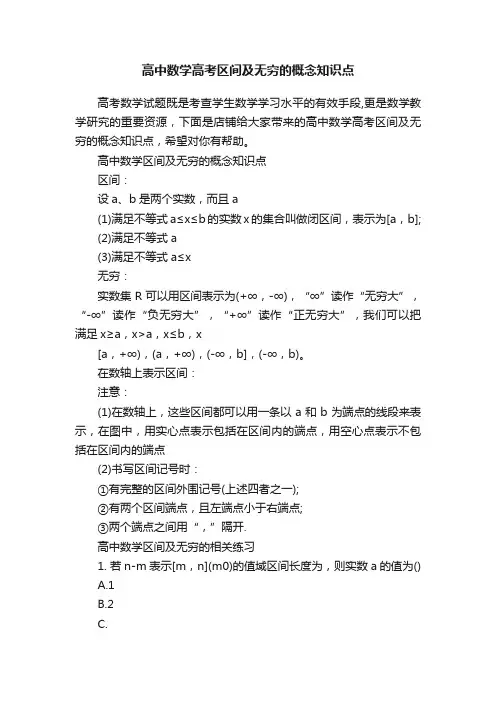 高中数学高考区间及无穷的概念知识点

高考数学试题既是考查学生数学学习水平的有效手段,更是数学教学研究的重要资源，下面是店铺给大家带来的高中数学高考区间及无穷的概念知识点，希望对你有帮助。

高中数学区间及无穷的概念知识点

区间：

设 a、b 是两个实数，而且 a

(1)满足不等式 a≤x≤b 的实数 x 的集合叫做闭区间，表示为[a，b];

(2)满足不等式 a

(3)满足不等式 a≤x

无穷：

实数集 R 可以用区间表示为(+∞，-∞)，“∞”读作“无穷大”，“-∞”读作“负无穷大”，“+∞”读作“正无穷大”，我们可以把满足 x≥a，x>a，x≤b，x

[a，+∞)，(a，+∞)，(-∞，b]，(-∞，b)。

在数轴上表示区间：

注意：

(1)在数轴上，这些区间都可以用一条以 a 和 b 为端点的线段来表示，在图中，用实心点表示包括在区间内的端点，用空心点表示不包括在区间内的端点

(2)书写区间记号时：

①有完整的区间外围记号(上述四者之一);

②有两个区间端点，且左端点小于右端点;

③两个端点之间用“，”隔开.

高中数学区间及无穷的相关练习

1. 若 n-m 表示[m，n](m0)的值域区间长度为，则实数 a 的值为()

A.1

B.2

C.